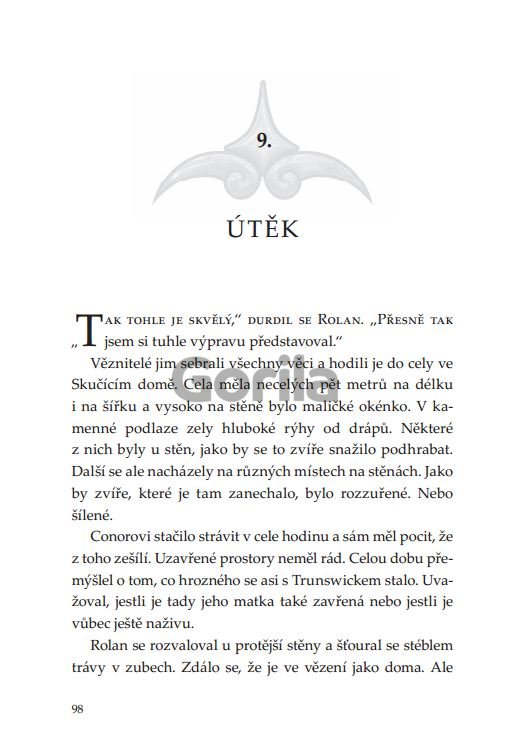 9.

ÚTĚK

„Tak tohle je skvělý," durdil se Rolan. „Přesně tak jsem si tuhle výpravu představoval."

Věznitelé jim sebrali všechny věci a hodili je do cely ve Skučícím domě. Cela měla necelých pět metrů na délku i na šířku a vysoko na stěně bylo maličké okénko. V kamenné podlaze zely hluboké rýhy od drápů. Některé z nich byly u stěn, jako by se to zvíře snažilo podhrabat. Další se ale nacházely na různých místech na stěnách. Jako by zvíře, které je tam zanechalo, bylo rozzuřené. Nebo šílené.

Conorovi stačilo strávit v cele hodinu a sám měl pocit, že z toho zešílí. Uzavřené prostory neměl rád. Celou dobu přemýšlel o tom, co hrozného se asi s Trunswickem stalo. Uvažoval, jestli je tady jeho matka také zavřená nebo jestli je vůbec ještě naživu.

Rolan se rozvaloval u protější stěny a šťoural se stéblem trávy v zubech. Zdálo se, že je ve vězení jako doma. Ale

98

Gorila